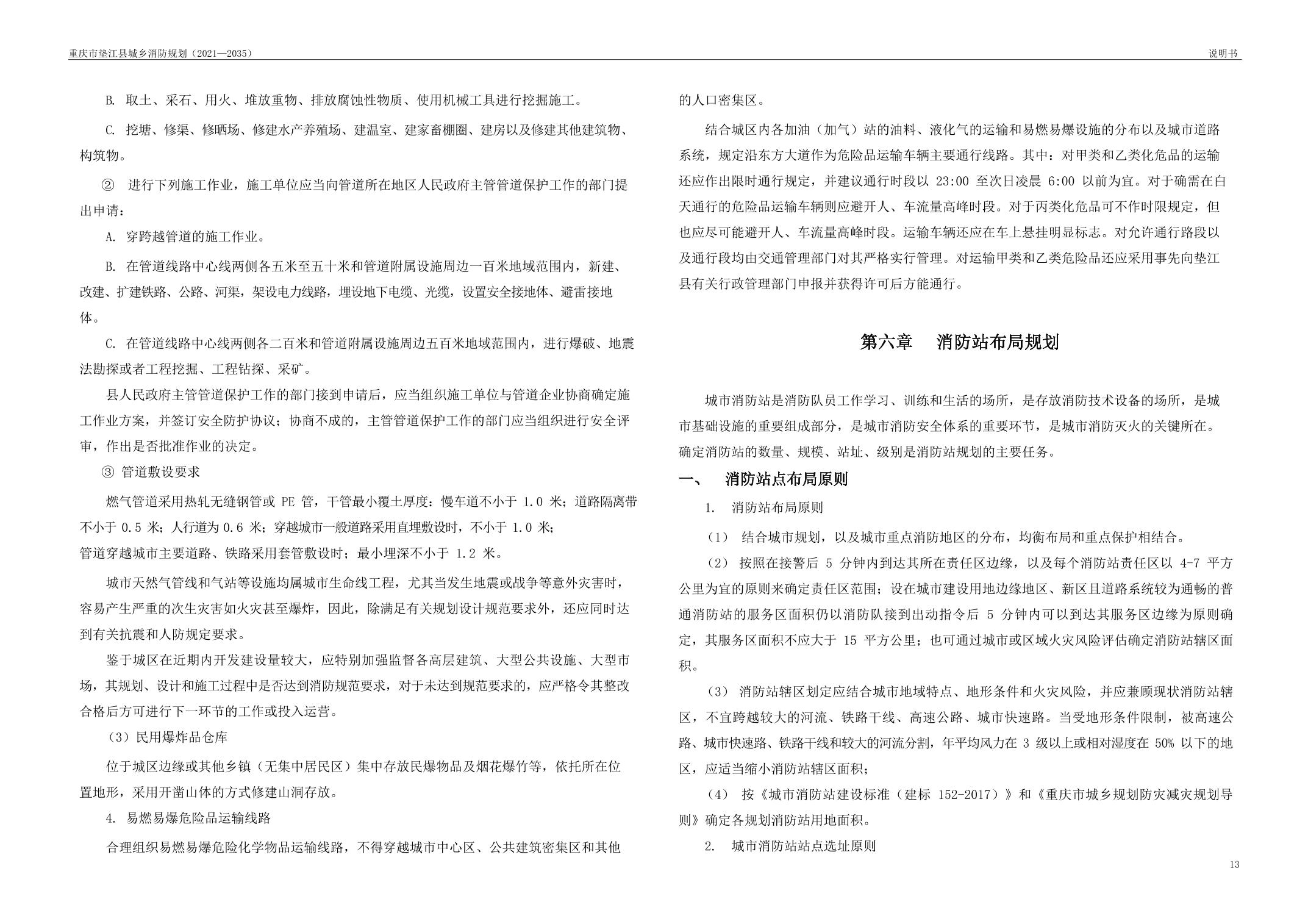 重庆市垫江县城乡消防规划（2021—2035）

说明书

B. 取土、采石、用火、堆放重物、排放腐蚀性物质、使用机械工具进行挖掘施工。

C. 挖塘、修渠、修晒场、修建水产养殖场、建温室、建家畜棚圈、建房以及修建其他建筑物、构筑物。

② 进行下列施工作业，施工单位应当向管道所在地区人民政府主管管道保护工作的部门提出申请：

A. 穿跨越管道的施工作业。

B. 在管道线路中心线两侧各五米至五十米和管道附属设施周边一百米地域范围内，新建、改建、扩建铁路、公路、河渠，架设电力线路，埋设地下电缆、光缆，设置安全接地体、避雷接地体。

C. 在管道线路中心线两侧各二百米和管道附属设施周边五百米地域范围内，进行爆破、地震法勘探或者工程挖掘、工程钻探、采矿。

县人民政府主管管道保护工作的部门接到申请后，应当组织施工单位与管道企业协商确定施工作业方案，并签订安全防护协议；协商不成的，主管管道保护工作的部门应当组织进行安全评审，作出是否批准作业的决定。

③ 管道敷设要求

燃气管道采用热轧无缝钢管或PE管，干管最小覆土厚度：慢车道不小于1.0米；道路隔离带不小于0.5米；人行道为0.6米；穿越城市一般道路采用直埋敷设时，不小于1.0米；

管道穿越城市主要道路、铁路采用套管敷设时；最小埋深不小于1.2米。

城市天然气管线和气站等设施均属城市生命线工程，尤其当发生地震或战争等意外灾害时，容易产生严重的次生灾害如火灾甚至爆炸，因此，除满足有关规划设计规范要求外，还应同时达到有关抗震和人防规定要求。

鉴于城区在近期内开发建设量较大，应特别加强监督各高层建筑、大型公共设施、大型市场，其规划、设计和施工过程中是否达到消防规范要求，对于未达到规范要求的，应严格令其整改合格后方可进行下一环节的工作或投入运营。

（3）民用爆炸品仓库

位于城区边缘或其他乡镇（无集中居民区）集中存放民爆物品及烟花爆竹等，依托所在位置地形，采用开凿山体的方式修建山洞存放。

4. 易燃易爆危险品运输线路

合理组织易燃易爆危险化学物品运输线路，不得穿越城市中心区、公共建筑密集区和其他的人口密集区。

结合城区内各加油（加气）站的油料、液化气的运输和易燃易爆设施的分布以及城市道路系统，规定沿东方大道作为危险品运输车辆主要通行线路。其中：对甲类和乙类化危品的运输还应作出限时通行规定，并建议通行时段以23:00至次日凌晨6:00以前为宜。对于确需在白天通行的危险品运输车辆则应避开人、车流量高峰时段。对于丙类化危品可不作时限规定，但也应尽可能避开人、车流量高峰时段。运输车辆还应在车上悬挂明显标志。对允许通行路段以及通行段均由交通管理部门对其严格实行管理。对运输甲类和乙类危险品还应采用事先向垫江县有关行政管理部门申报并获得许可后方能通行。

第六章 消防站布局规划

城市消防站是消防队员工作学习、训练和生活的场所，是存放消防技术设备的场所，是城市基础设施的重要组成部分，是城市消防安全体系的重要环节，是城市消防灭火的关键所在。确定消防站的数量、规模、站址、级别是消防站规划的主要任务。

一、 消防站点布局原则

1. 消防站布局原则

（1） 结合城市规划，以及城市重点消防地区的分布，均衡布局和重点保护相结合。

（2） 按照在接警后5分钟内到达其所在责任区边缘，以及每个消防站责任区以4-7平方公里为宜的原则来确定责任区范围；设在城市建设用地边缘地区、新区且道路系统较为通畅的普通消防站的服务区面积仍以消防队接到出动指令后5分钟内可以到达其服务区边缘为原则确定，其服务区面积不应大于15平方公里；也可通过城市或区域火灾风险评估确定消防站辖区面积。

（3） 消防站辖区划定应结合城市地域特点、地形条件和火灾风险，并应兼顾现状消防站辖区，不宜跨越较大的河流、铁路干线、高速公路、城市快速路。当受地形条件限制，被高速公路、城市快速路、铁路干线和较大的河流分割，年平均风力在3级以上或相对湿度在50%以下的地区，应适当缩小消防站辖区面积；

（4） 按《城市消防站建设标准（建标152-2017）》和《重庆市城乡规划防灾减灾规划导则》确定各规划消防站用地面积。

2. 城市消防站站点选址原则

13